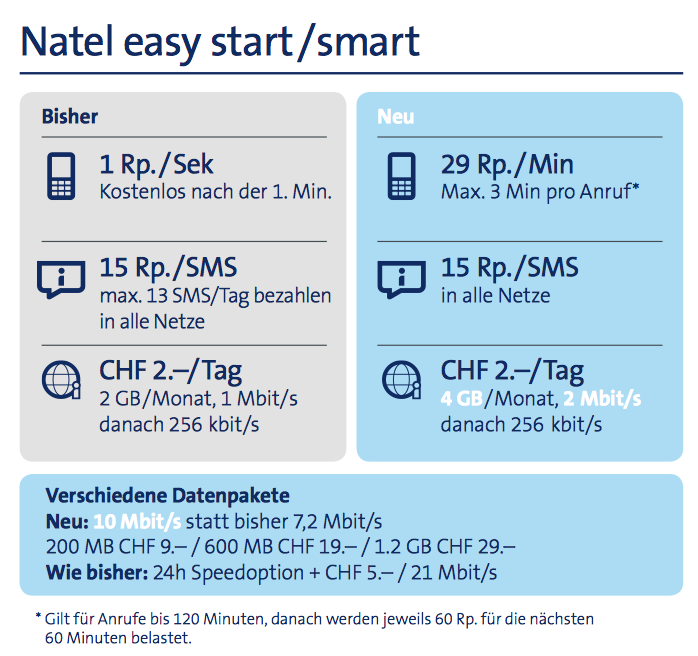 Natel easy start/smart

Bisher

1 Rp./Sek
Kostenlos nach der 1. Min.

15 Rp./SMS
max. 13 SMS/Tag bezahlen in alle Netze

CHF 2.–/Tag
2 GB/Monat, 1 Mbit/s danach 256 kbit/s

Neu

29 Rp./Min
Max. 3 Min pro Anruf*

15 Rp./SMS
in alle Netze

CHF 2.–/Tag
4 GB/Monat, 2 Mbit/s danach 256 kbit/s

Verschiedene Datenpakete
Neu: 10 Mbit/s statt bisher 7,2 Mbit/s
200 MB CHF 9.– / 600 MB CHF 19.– / 1.2 GB CHF 29.–
Wie bisher: 24h Speedoption + CHF 5.– / 21 Mbit/s

* Gilt für Anrufe bis 120 Minuten, danach werden jeweils 60 Rp. für die nächsten 60 Minuten belastet.